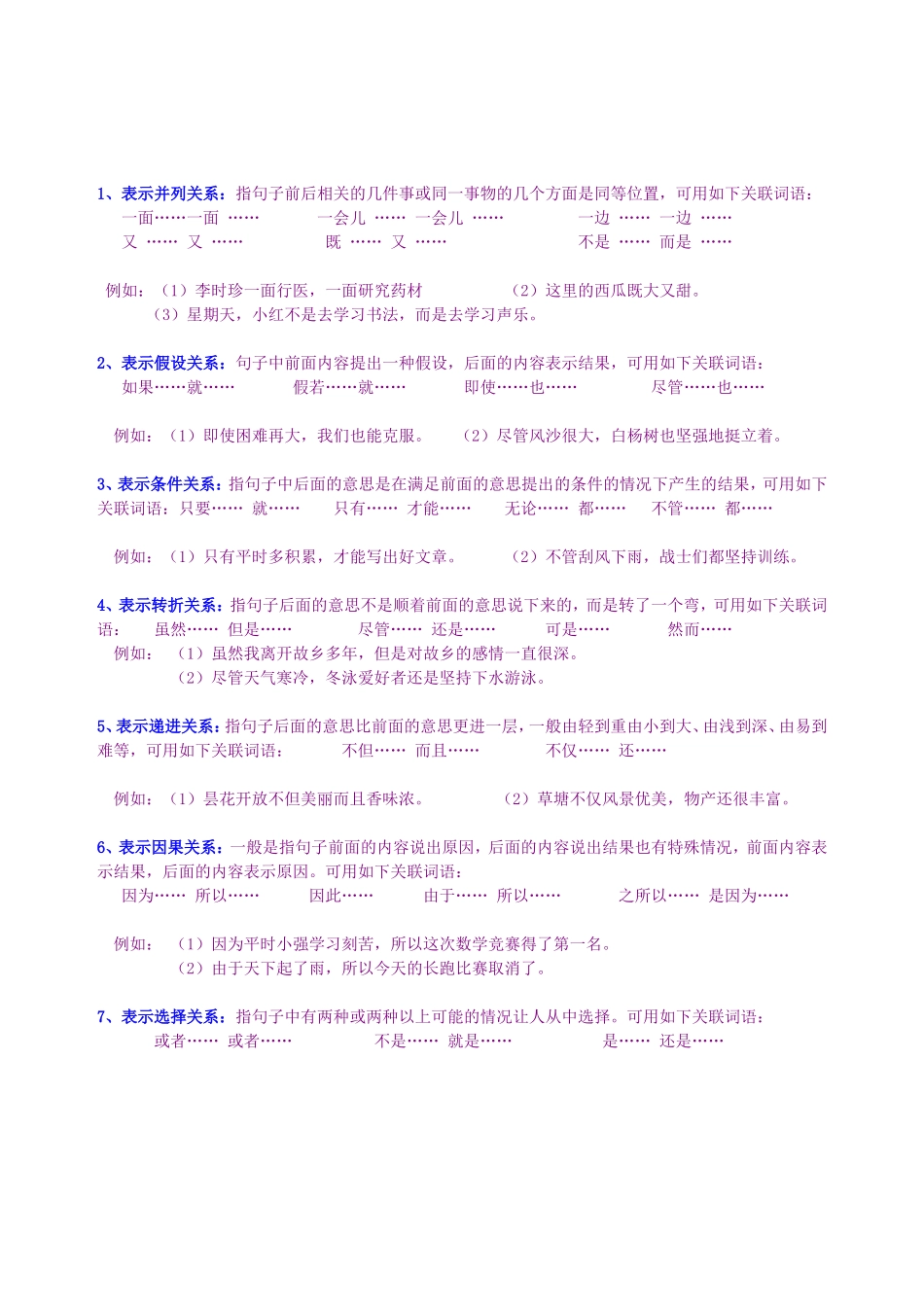 1、表示并列关系：指句子前后相关的几件事或同一事物的几个方面是同等位置，可用如下关联词语：
一面……一面 …… 一会儿 …… 一会儿 …… 一边 …… 一边 ……
又 …… 又 …… 既 …… 又 …… 不是 …… 而是 ……

例如：（1）李时珍一面行医，一面研究药材 （2）这里的西瓜既大又甜。
（3）星期天，小红不是去学习书法，而是去学习声乐。

2、表示假设关系：句子中前面内容提出一种假设，后面的内容表示结果，可用如下关联词语：
如果……就…… 假若……就…… 即使……也…… 尽管……也……

例如：（1）即使困难再大，我们也能克服。 （2）尽管风沙很大，白杨树也坚强地挺立着。

3、表示条件关系：指句子中后面的意思是在满足前面的意思提出的条件的情况下产生的结果，可用如下关联词语：只要…… 就…… 只有…… 才能…… 无论…… 都…… 不管…… 都……

例如：（1）只有平时多积累，才能写出好文章。 （2）不管刮风下雨，战士们都坚持训练。

4、表示转折关系：指句子后面的意思不是顺着前面的意思说下来的，而是转了一个弯，可用如下关联词语： 虽然…… 但是…… 尽管…… 还是…… 可是…… 然而……
例如： （1）虽然我离开故乡多年，但是对故乡的感情一直很深。
（2）尽管天气寒冷，冬泳爱好者还是坚持下水游泳。

5、表示递进关系：指句子后面的意思比前面的意思更进一层，一般由轻到重由小到大、由浅到深、由易到难等，可用如下关联词语： 不但…… 而且…… 不仅…… 还……

例如：（1）昙花开放不但美丽而且香味浓。 （2）草塘不仅风景优美，物产还很丰富。

6、表示因果关系：一般是指句子前面的内容说出原因，后面的内容说出结果也有特殊情况，前面内容表示结果，后面的内容表示原因。可用如下关联词语：
因为…… 所以…… 因此…… 由于…… 所以…… 之所以…… 是因为……

例如： （1）因为平时小强学习刻苦，所以这次数学竞赛得了第一名。
（2）由于天下起了雨，所以今天的长跑比赛取消了。

7、表示选择关系：指句子中有两种或两种以上可能的情况让人从中选择。可用如下关联词语：
或者…… 或者…… 不是…… 就是…… 是…… 还是……